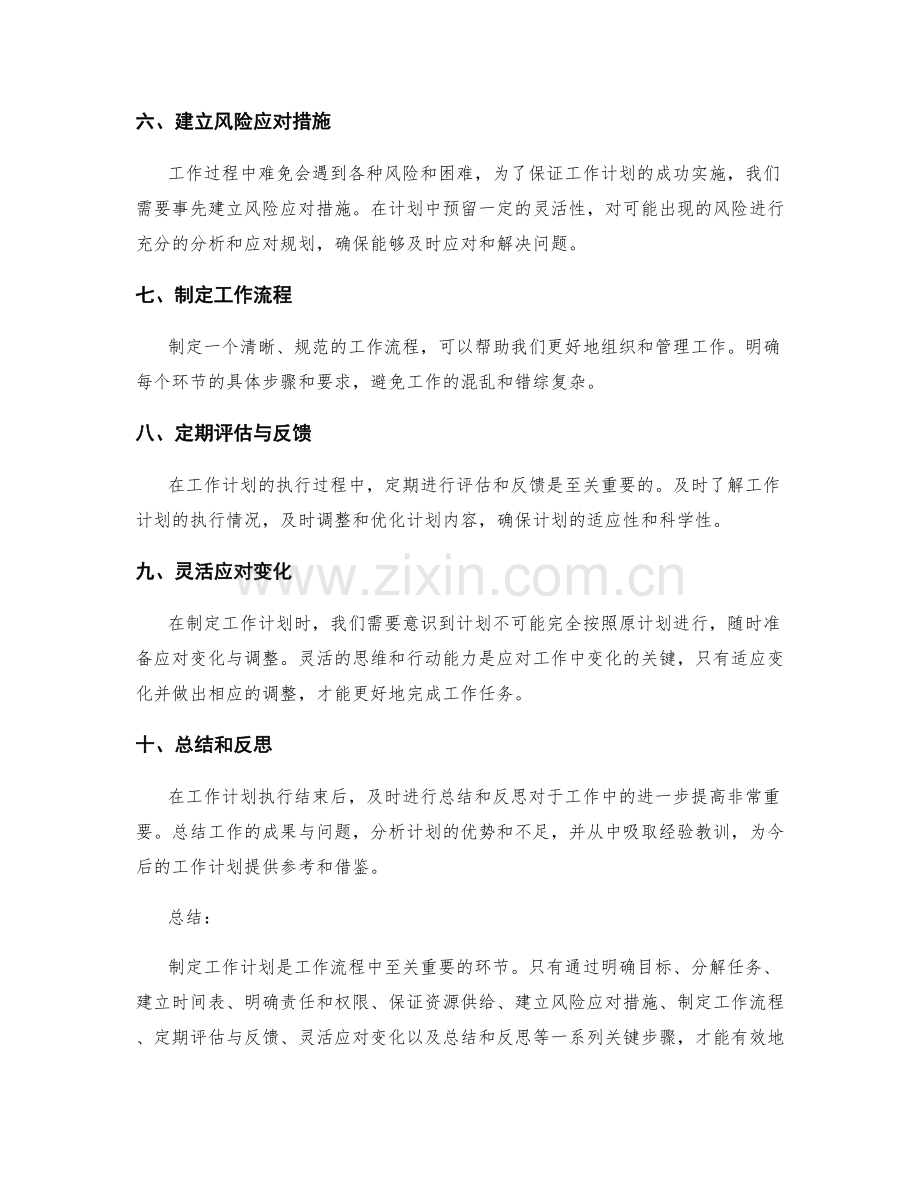 六、建立风险应对措施

工作过程中难免会遇到各种风险和困难，为了保证工作计划的成功实施，我们需要事先建立风险应对措施。在计划中预留一定的灵活性，对可能出现的风险进行充分的分析和应对规划，确保能够及时应对和解决问题。

七、制定工作流程

制定一个清晰、规范的工作流程，可以帮助我们更好地组织和管理工作。明确每个环节的具体步骤和要求，避免工作的混乱和错综复杂。

八、定期评估与反馈

在工作计划的执行过程中，定期进行评估和反馈是至关重要的。及时了解工作计划的执行情况，及时调整和优化计划内容，确保计划的适应性和科学性。

九、灵活应对变化

在制定工作计划时，我们需要意识到计划不可能完全按照原计划进行，随时准备应对变化与调整。灵活的思维和行动能力是应对工作中变化的关键，只有适应变化并做出相应的调整，才能更好地完成工作任务。

十、总结和反思

在工作计划执行结束后，及时进行总结和反思对于工作中的进一步提高非常重要。总结工作的成果与问题，分析计划的优势和不足，并从中吸取经验教训，为今后的工作计划提供参考和借鉴。

总结：

制定工作计划是工作流程中至关重要的环节。只有通过明确目标、分解任务、建立时间表、明确责任和权限、保证资源供给、建立风险应对措施、制定工作流程、定期评估与反馈、灵活应对变化以及总结和反思等一系列关键步骤，才能有效地

www.zixin.com.cn